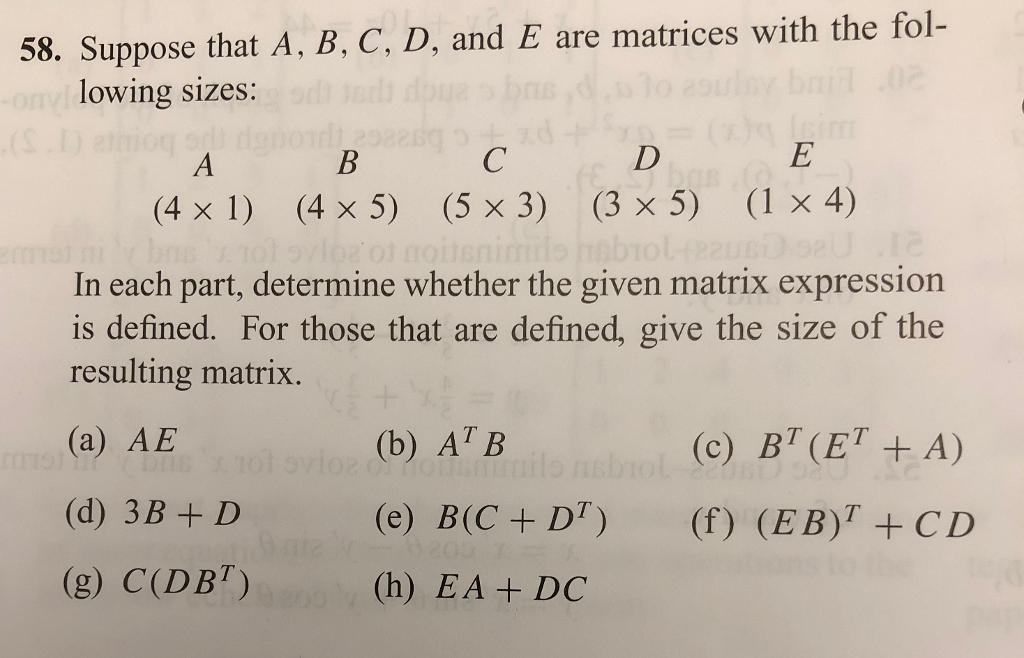 58. Suppose that $A$, $B$, $C$, $D$, and $E$ are matrices with the following sizes:

| $A$ | $B$ | $C$ | $D$ | $E$ |
|---|---|---|---|---|
| $(4 \times 1)$ | $(4 \times 5)$ | $(5 \times 3)$ | $(3 \times 5)$ | $(1 \times 4)$ |

In each part, determine whether the given matrix expression is defined. For those that are defined, give the size of the resulting matrix.

(a) $AE$
(b) $A^T B$
(c) $B^T(E^T + A)$
(d) $3B + D$
(e) $B(C + D^T)$
(f) $(EB)^T + CD$
(g) $C(DB^T)$
(h) $EA + DC$